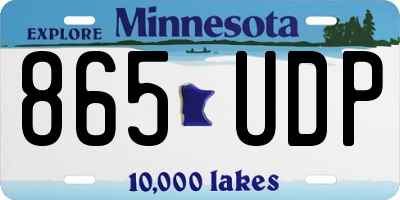 EXPLORE Minnesota

865 UDP

10,000 lakes